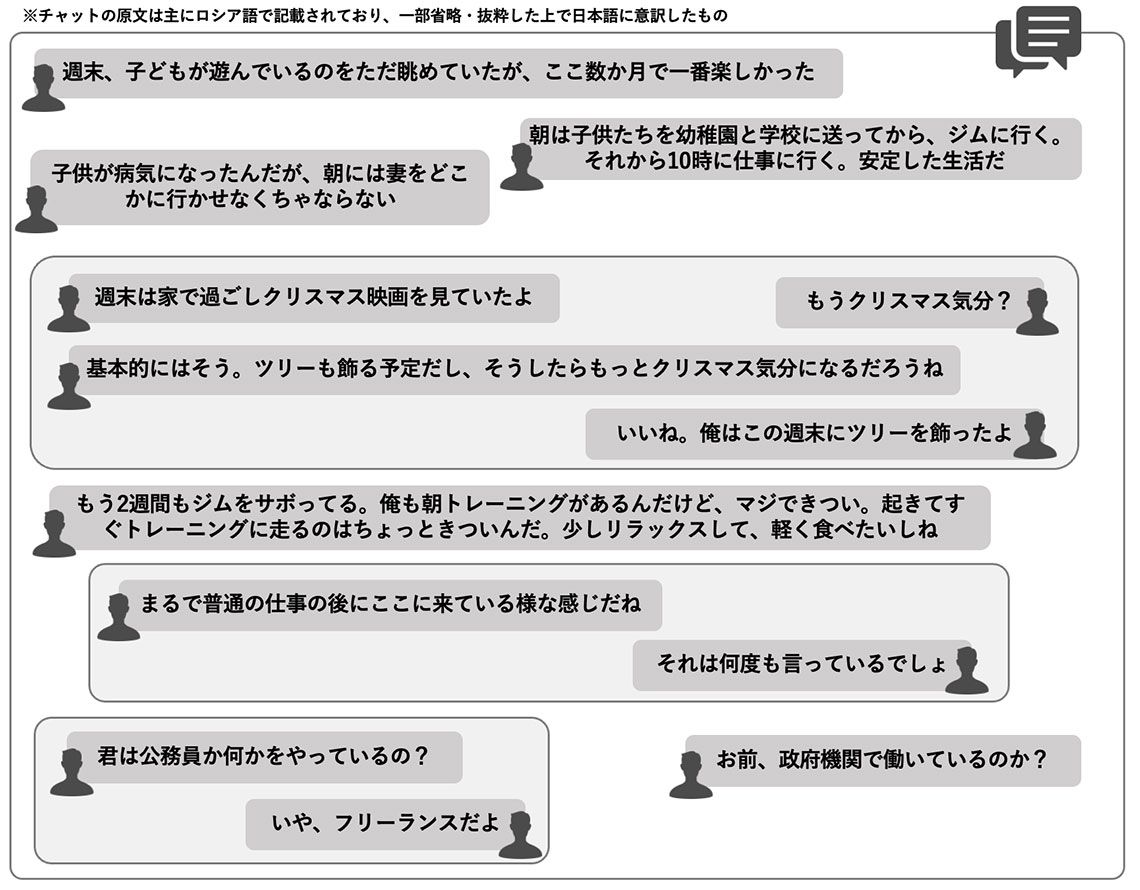 ※チャットの原文は主にロシア語で記載されており、一部省略・抜粋した上で日本語に意訳したもの

週末、子どもが遊んでいるのをただ眺めていたが、ここ数か月で一番楽しかった

朝は子供たちを幼稚園と学校に送ってから、ジムに行く。それから10時に仕事に行く。安定した生活だ

子供が病気になったんだが、朝には妻をどこかに行かせなくちゃならない

週末は家で過ごしクリスマス映画を見ていたよ

もうクリスマス気分？

基本的にはそう。ツリーも飾る予定だし、そうしたらもっとクリスマス気分になるだろうね

いいね。俺はこの週末にツリーを飾ったよ

もう2週間もジムをサボってる。俺も朝トレーニングがあるんだけど、マジできつい。起きてすぐトレーニングに走るのはちょっときついんだ。少しリラックスして、軽く食べたいしね

まるで普通の仕事の後にここに来ている様な感じだね

それは何度も言っているでしょ

君は公務員か何かをやっているの？

いや、フリーランスだよ

お前、政府機関で働いているのか？